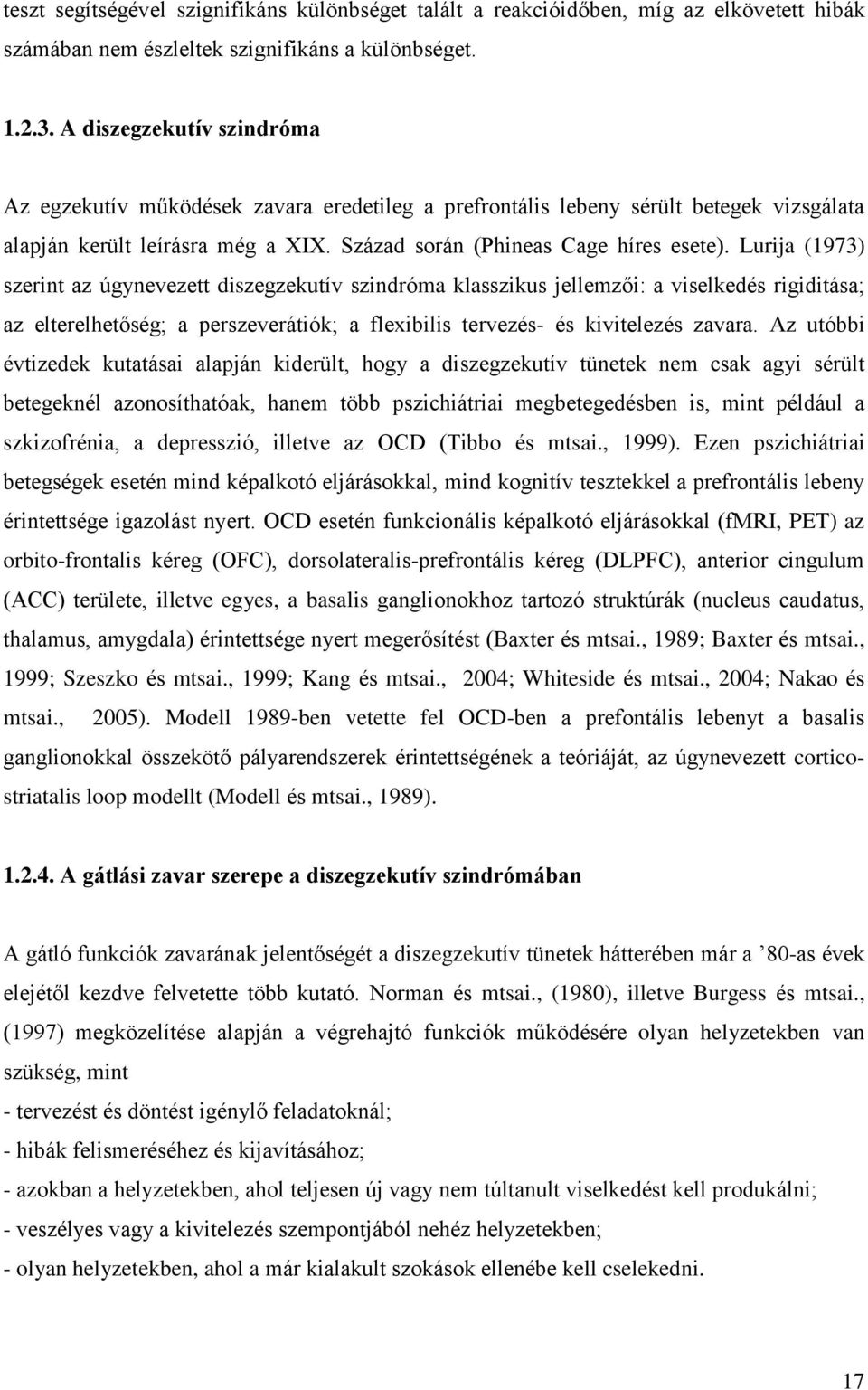 teszt segítségével szignifikáns különbséget talált a reakcióidőben, míg az elkövetett hibák számában nem észleltek szignifikáns a különbséget.

1.2.3. A diszegzekutív szindróma

Az egzekutív működések zavara eredetileg a prefrontális lebeny sérült betegek vizsgálata alapján került leírásra még a XIX. Század során (Phineas Cage híres esete). Lurija (1973) szerint az úgynevezett diszegzekutív szindróma klasszikus jellemzői: a viselkedés rigiditása; az elterelhetőség; a perszeverátiók; a flexibilis tervezés- és kivitelezés zavara. Az utóbbi évtizedek kutatásai alapján kiderült, hogy a diszegzekutív tünetek nem csak agyi sérült betegeknél azonosíthatóak, hanem több pszichiátriai megbetegedésben is, mint például a szkizofrénia, a depresszió, illetve az OCD (Tibbo és mtsai., 1999). Ezen pszichiátriai betegségek esetén mind képalkotó eljárásokkal, mind kognitív tesztekkel a prefrontális lebeny érintettsége igazolást nyert. OCD esetén funkcionális képalkotó eljárásokkal (fMRI, PET) az orbito-frontalis kéreg (OFC), dorsolateralis-prefrontális kéreg (DLPFC), anterior cingulum (ACC) területe, illetve egyes, a basalis ganglionokhoz tartozó struktúrák (nucleus caudatus, thalamus, amygdala) érintettsége nyert megerősítést (Baxter és mtsai., 1989; Baxter és mtsai., 1999; Szeszko és mtsai., 1999; Kang és mtsai., 2004; Whiteside és mtsai., 2004; Nakao és mtsai., 2005). Modell 1989-ben vetette fel OCD-ben a prefontális lebenyt a basalis ganglionokkal összekötő pályarendszerek érintettségének a teóriáját, az úgynevezett cortico-striatalis loop modellt (Modell és mtsai., 1989).

1.2.4. A gátlási zavar szerepe a diszegzekutív szindrómában

A gátló funkciók zavarának jelentőségét a diszegzekutív tünetek hátterében már a ’80-as évek elejétől kezdve felvetette több kutató. Norman és mtsai., (1980), illetve Burgess és mtsai., (1997) megközelítése alapján a végrehajtó funkciók működésére olyan helyzetekben van szükség, mint

- tervezést és döntést igénylő feladatoknál;
- hibák felismeréséhez és kijavításához;
- azokban a helyzetekben, ahol teljesen új vagy nem túltanult viselkedést kell produkálni;
- veszélyes vagy a kivitelezés szempontjából nehéz helyzetekben;
- olyan helyzetekben, ahol a már kialakult szokások ellenébe kell cselekedni.

17